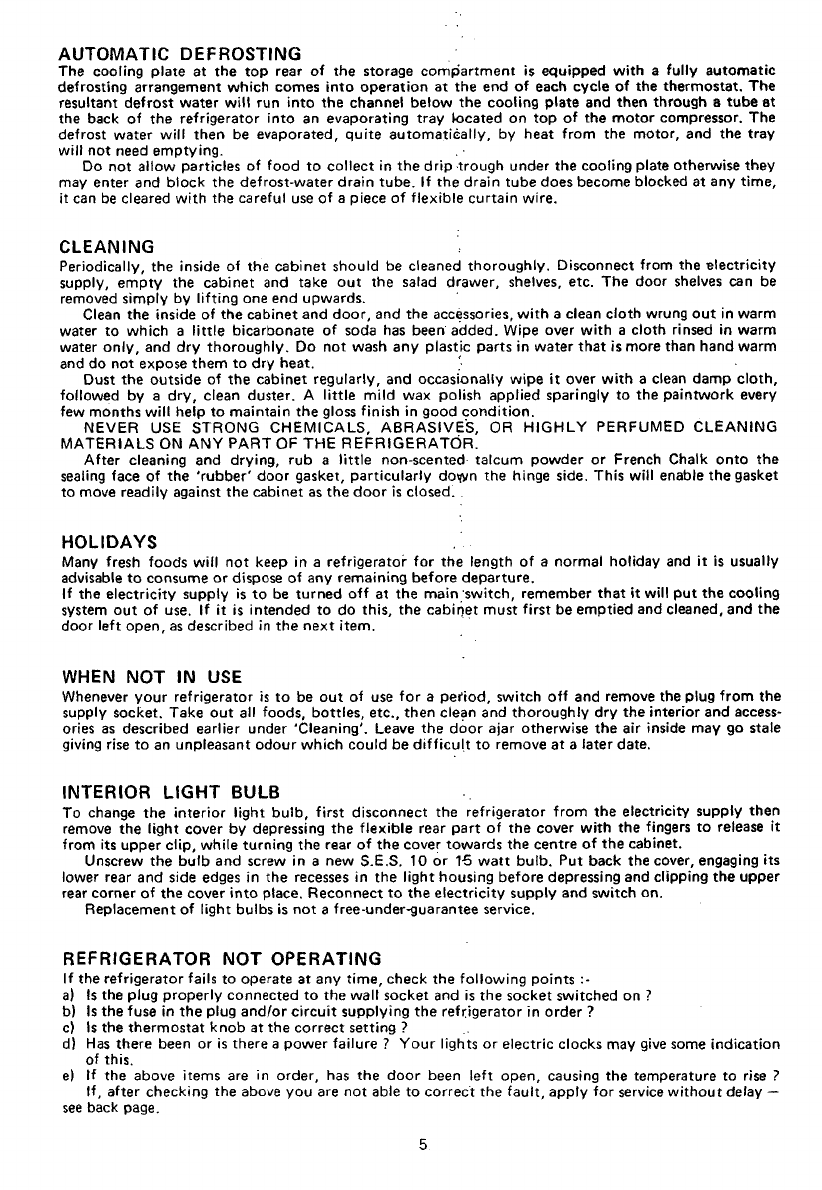 AUTOMATIC DEFROSTING
The cooling plate at the top rear of the storage compartment is equipped with a fully automatic defrosting arrangement which comes into operation at the end of each cycle of the thermostat. The resultant defrost water will run into the channel below the cooling plate and then through a tube at the back of the refrigerator into an evaporating tray located on top of the motor compressor. The defrost water will then be evaporated, quite automatically, by heat from the motor, and the tray will not need emptying.

Do not allow particles of food to collect in the drip trough under the cooling plate otherwise they may enter and block the defrost-water drain tube. If the drain tube does become blocked at any time, it can be cleared with the careful use of a piece of flexible curtain wire.

CLEANING
Periodically, the inside of the cabinet should be cleaned thoroughly. Disconnect from the electricity supply, empty the cabinet and take out the salad drawer, shelves, etc. The door shelves can be removed simply by lifting one end upwards.

Clean the inside of the cabinet and door, and the accessories, with a clean cloth wrung out in warm water to which a little bicarbonate of soda has been added. Wipe over with a cloth rinsed in warm water only, and dry thoroughly. Do not wash any plastic parts in water that is more than hand warm and do not expose them to dry heat.

Dust the outside of the cabinet regularly, and occasionally wipe it over with a clean damp cloth, followed by a dry, clean duster. A little mild wax polish applied sparingly to the paintwork every few months will help to maintain the gloss finish in good condition.

NEVER USE STRONG CHEMICALS, ABRASIVES, OR HIGHLY PERFUMED CLEANING MATERIALS ON ANY PART OF THE REFRIGERATOR.

After cleaning and drying, rub a little non-scented talcum powder or French Chalk onto the sealing face of the 'rubber' door gasket, particularly down the hinge side. This will enable the gasket to move readily against the cabinet as the door is closed.

HOLIDAYS
Many fresh foods will not keep in a refrigerator for the length of a normal holiday and it is usually advisable to consume or dispose of any remaining before departure.
If the electricity supply is to be turned off at the main switch, remember that it will put the cooling system out of use. If it is intended to do this, the cabinet must first be emptied and cleaned, and the door left open, as described in the next item.

WHEN NOT IN USE
Whenever your refrigerator is to be out of use for a period, switch off and remove the plug from the supply socket. Take out all foods, bottles, etc., then clean and thoroughly dry the interior and accessories as described earlier under 'Cleaning'. Leave the door ajar otherwise the air inside may go stale giving rise to an unpleasant odour which could be difficult to remove at a later date.

INTERIOR LIGHT BULB
To change the interior light bulb, first disconnect the refrigerator from the electricity supply then remove the light cover by depressing the flexible rear part of the cover with the fingers to release it from its upper clip, while turning the rear of the cover towards the centre of the cabinet.

Unscrew the bulb and screw in a new S.E.S. 10 or 15 watt bulb. Put back the cover, engaging its lower rear and side edges in the recesses in the light housing before depressing and clipping the upper rear corner of the cover into place. Reconnect to the electricity supply and switch on.

Replacement of light bulbs is not a free-under-guarantee service.

REFRIGERATOR NOT OPERATING
If the refrigerator fails to operate at any time, check the following points :-
a) Is the plug properly connected to the wall socket and is the socket switched on ?
b) Is the fuse in the plug and/or circuit supplying the refrigerator in order ?
c) Is the thermostat knob at the correct setting ?
d) Has there been or is there a power failure ? Your lights or electric clocks may give some indication of this.
e) If the above items are in order, has the door been left open, causing the temperature to rise ?
If, after checking the above you are not able to correct the fault, apply for service without delay — see back page.

5